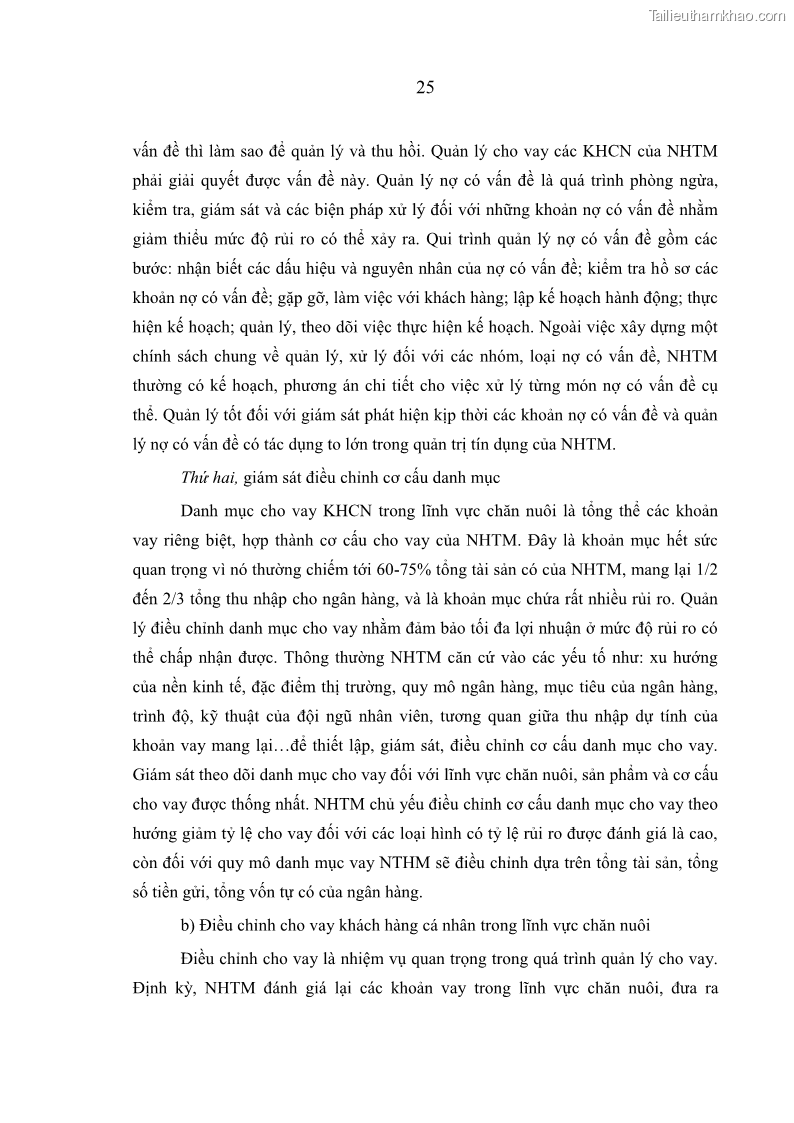 Tailieuthamkhao.com

25

vấn đề thì làm sao để quản lý và thu hồi. Quản lý cho vay các KHCN của NHTM phải giải quyết được vấn đề này. Quản lý nợ có vấn đề là quá trình phòng ngừa, kiểm tra, giám sát và các biện pháp xử lý đối với những khoản nợ có vấn đề nhằm giảm thiểu mức độ rủi ro có thể xảy ra. Qui trình quản lý nợ có vấn đề gồm các bước: nhận biết các dấu hiệu và nguyên nhân của nợ có vấn đề; kiểm tra hồ sơ các khoản nợ có vấn đề; gặp gỡ, làm việc với khách hàng; lập kế hoạch hành động; thực hiện kế hoạch; quản lý, theo dõi việc thực hiện kế hoạch. Ngoài việc xây dựng một chính sách chung về quản lý, xử lý đối với các nhóm, loại nợ có vấn đề, NHTM thường có kế hoạch, phương án chi tiết cho việc xử lý từng món nợ có vấn đề cụ thể. Quản lý tốt đối với giám sát phát hiện kịp thời các khoản nợ có vấn đề và quản lý nợ có vấn đề có tác dụng to lớn trong quản trị tín dụng của NHTM.

Thứ hai, giám sát điều chỉnh cơ cấu danh mục

Danh mục cho vay KHCN trong lĩnh vực chăn nuôi là tổng thể các khoản vay riêng biệt, hợp thành cơ cấu cho vay của NHTM. Đây là khoản mục hết sức quan trọng vì nó thường chiếm tới 60-75% tổng tài sản có của NHTM, mang lại 1/2 đến 2/3 tổng thu nhập cho ngân hàng, và là khoản mục chứa rất nhiều rủi ro. Quản lý điều chỉnh danh mục cho vay nhằm đảm bảo tối đa lợi nhuận ở mức độ rủi ro có thể chấp nhận được. Thông thường NHTM căn cứ vào các yếu tố như: xu hướng của nền kinh tế, đặc điểm thị trường, quy mô ngân hàng, mục tiêu của ngân hàng, trình độ, kỹ thuật của đội ngũ nhân viên, tương quan giữa thu nhập dự tính của khoản vay mang lại…để thiết lập, giám sát, điều chỉnh cơ cấu danh mục cho vay. Giám sát theo dõi danh mục cho vay đối với lĩnh vực chăn nuôi, sản phẩm và cơ cấu cho vay được thống nhất. NHTM chủ yếu điều chỉnh cơ cấu danh mục cho vay theo hướng giảm tỷ lệ cho vay đối với các loại hình có tỷ lệ rủi ro được đánh giá là cao, còn đối với quy mô danh mục vay NTHM sẽ điều chỉnh dựa trên tổng tài sản, tổng số tiền gửi, tổng vốn tự có của ngân hàng.

b) Điều chỉnh cho vay khách hàng cá nhân trong lĩnh vực chăn nuôi

Điều chỉnh cho vay là nhiệm vụ quan trọng trong quá trình quản lý cho vay. Định kỳ, NHTM đánh giá lại các khoản vay trong lĩnh vực chăn nuôi, đưa ra